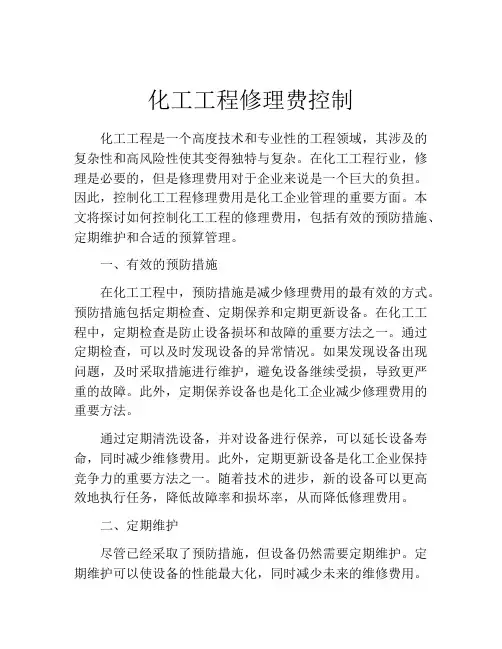 化工工程修理费控制

化工工程是一个高度技术和专业性的工程领域，其涉及的复杂性和高风险性使其变得独特与复杂。在化工工程行业，修理是必要的，但是修理费用对于企业来说是一个巨大的负担。因此，控制化工工程修理费用是化工企业管理的重要方面。本文将探讨如何控制化工工程的修理费用，包括有效的预防措施、定期维护和合适的预算管理。

一、有效的预防措施

在化工工程中，预防措施是减少修理费用的最有效的方式。预防措施包括定期检查、定期保养和定期更新设备。在化工工程中，定期检查是防止设备损坏和故障的重要方法之一。通过定期检查，可以及时发现设备的异常情况。如果发现设备出现问题，及时采取措施进行维护，避免设备继续受损，导致更严重的故障。此外，定期保养设备也是化工企业减少修理费用的重要方法。

通过定期清洗设备，并对设备进行保养，可以延长设备寿命，同时减少维修费用。此外，定期更新设备是化工企业保持竞争力的重要方法之一。随着技术的进步，新的设备可以更高效地执行任务，降低故障率和损坏率，从而降低修理费用。

二、定期维护

尽管已经采取了预防措施，但设备仍然需要定期维护。定期维护可以使设备的性能最大化，同时减少未来的维修费用。